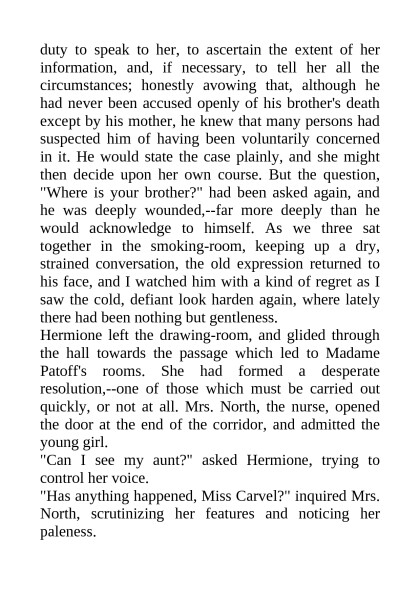 duty to speak to her, to ascertain the extent of her information, and, if necessary, to tell her all the circumstances; honestly avowing that, although he had never been accused openly of his brother's death except by his mother, he knew that many persons had suspected him of having been voluntarily concerned in it. He would state the case plainly, and she might then decide upon her own course. But the question, "Where is your brother?" had been asked again, and he was deeply wounded,--far more deeply than he would acknowledge to himself. As we three sat together in the smoking-room, keeping up a dry, strained conversation, the old expression returned to his face, and I watched him with a kind of regret as I saw the cold, defiant look harden again, where lately there had been nothing but gentleness.

Hermione left the drawing-room, and glided through the hall towards the passage which led to Madame Patoff's rooms. She had formed a desperate resolution,--one of those which must be carried out quickly, or not at all. Mrs. North, the nurse, opened the door at the end of the corridor, and admitted the young girl.

"Can I see my aunt?" asked Hermione, trying to control her voice.

"Has anything happened, Miss Carvel?" inquired Mrs. North, scrutinizing her features and noticing her paleness.